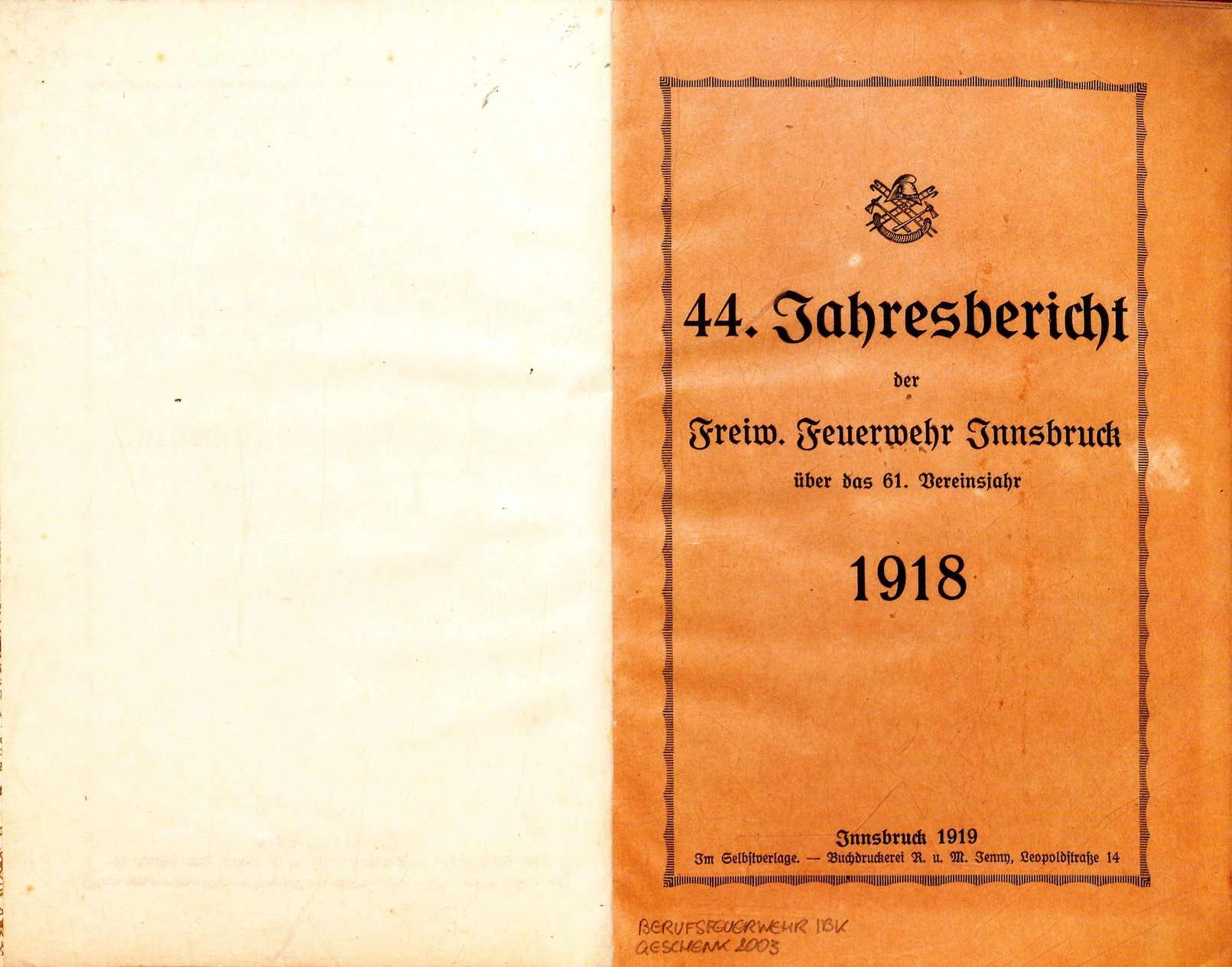 44. Jahresbericht

der

Freiw. Feuerwehr Innsbruck

über das 61. Vereinsjahr

1918

Innsbruck 1919

Im Selbstverlage. — Buchdruckerei R. u. M. Jenny, Leopoldstraße 14

BERUFSFEUERWEHR IBK
GESCHENK 2003